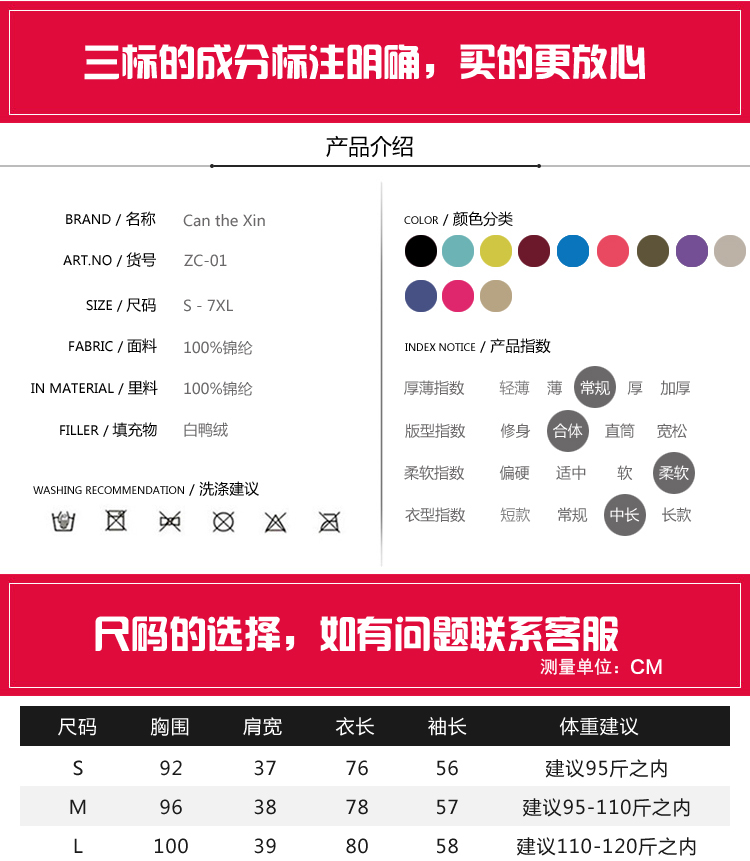 三标的成分标注明确，买的更放心

产品介绍

BRAND / 名称 Can the Xin
ART.NO / 货号 ZC-01
SIZE / 尺码 S - 7XL
FABRIC / 面料 100%锦纶
IN MATERIAL / 里料 100%锦纶
FILLER / 填充物 白鸭绒

WASHING RECOMMENDATION / 洗涤建议

COLOR / 颜色分类

INDEX NOTICE / 产品指数
厚薄指数 轻薄 薄 常规 厚 加厚
版型指数 修身 合体 直筒 宽松
柔软指数 偏硬 适中 软 柔软
衣型指数 短款 常规 中长 长款

尺码的选择，如有问题联系客服
测量单位：CM

| 尺码 | 胸围 | 肩宽 | 衣长 | 袖长 | 体重建议 |
|---|---|---|---|---|---|
| S | 92 | 37 | 76 | 56 | 建议95斤之内 |
| M | 96 | 38 | 78 | 57 | 建议95-110斤之内 |
| L | 100 | 39 | 80 | 58 | 建议110-120斤之内 |